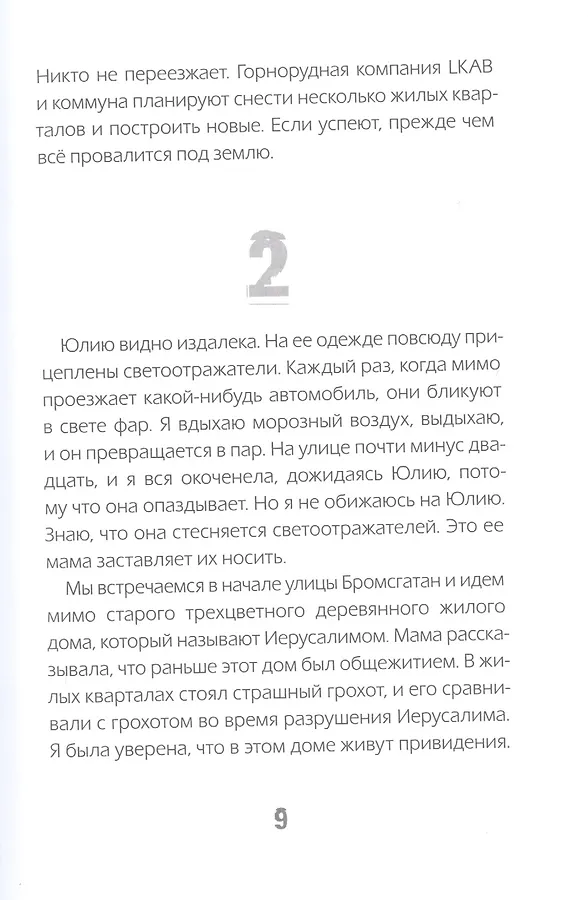 Никто не переезжает. Горнорудная компания LKAB и коммуна планируют снести несколько жилых кварталов и построить новые. Если успеют, прежде чем всё провалится под землю.

2

Юлию видно издалека. На ее одежде повсюду прицеплены светоотражатели. Каждый раз, когда мимо проезжает какой-нибудь автомобиль, они бликуют в свете фар. Я вдыхаю морозный воздух, выдыхаю, и он превращается в пар. На улице почти минус двадцать, и я вся окоченела, дожидаясь Юлию, потому что она опаздывает. Но я не обижаюсь на Юлию. Знаю, что она стесняется светоотражателей. Это ее мама заставляет их носить.

Мы встречаемся в начале улицы Бромсгатан и идем мимо старого трехцветного деревянного жилого дома, который называют Иерусалимом. Мама рассказывала, что раньше этот дом был общежитием. В жилых кварталах стоял страшный грохот, и его сравнивали с грохотом во время разрушения Иерусалима. Я была уверена, что в этом доме живут привидения.

9